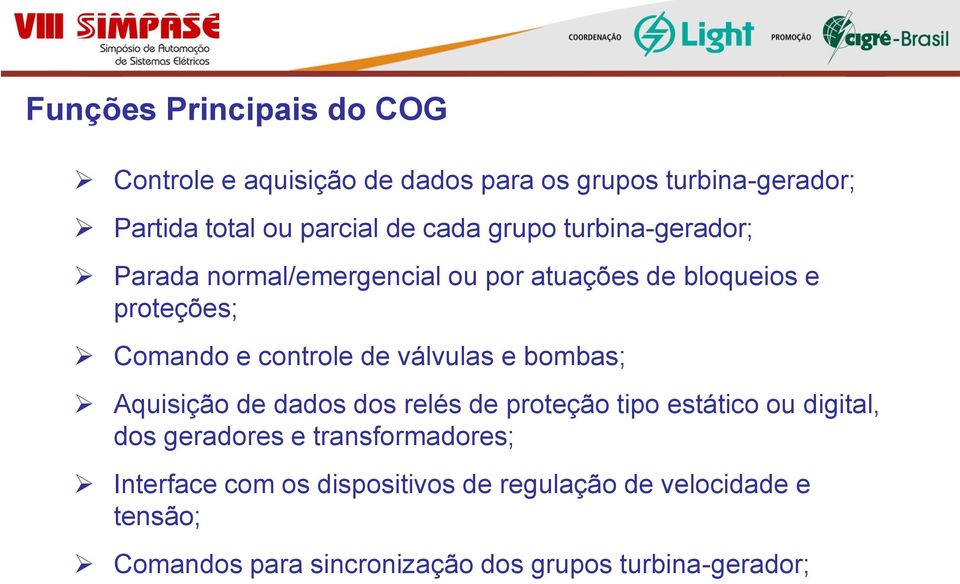 VIII SIMPASE
Simpósio de Automação de Sistemas Elétricos

COORDENAÇÃO Light PROMOÇÃO cigré-Brasil

Funções Principais do COG

➢ Controle e aquisição de dados para os grupos turbina-gerador;

➢ Partida total ou parcial de cada grupo turbina-gerador;

➢ Parada normal/emergencial ou por atuações de bloqueios e proteções;

➢ Comando e controle de válvulas e bombas;

➢ Aquisição de dados dos relés de proteção tipo estático ou digital, dos geradores e transformadores;

➢ Interface com os dispositivos de regulação de velocidade e tensão;

➢ Comandos para sincronização dos grupos turbina-gerador;